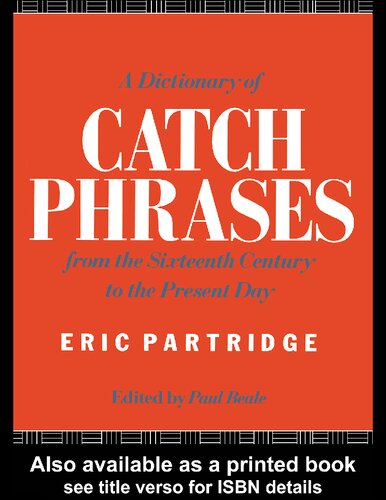 A Dictionary of
CATCH PHRASES
from the Sixteenth Century to the Present Day

ERIC PARTRIDGE

Edited by Paul Beale

Also available as a printed book
see title verso for ISBN details